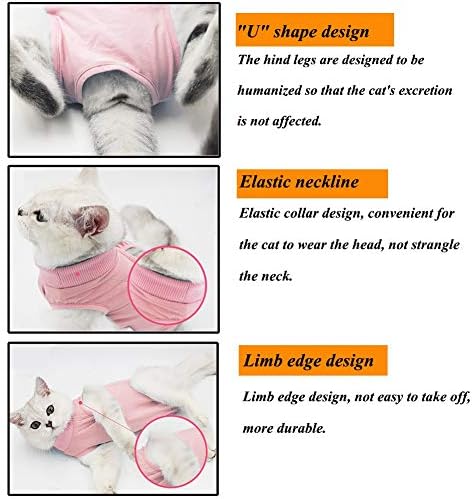 "U" shape design

The hind legs are designed to be humanized so that the cat's excretion is not affected.

Elastic neckline

Elastic collar design, convenient for the cat to wear the head, not strangle the neck.

Limb edge design

Limb edge design, not easy to take off, more durable.